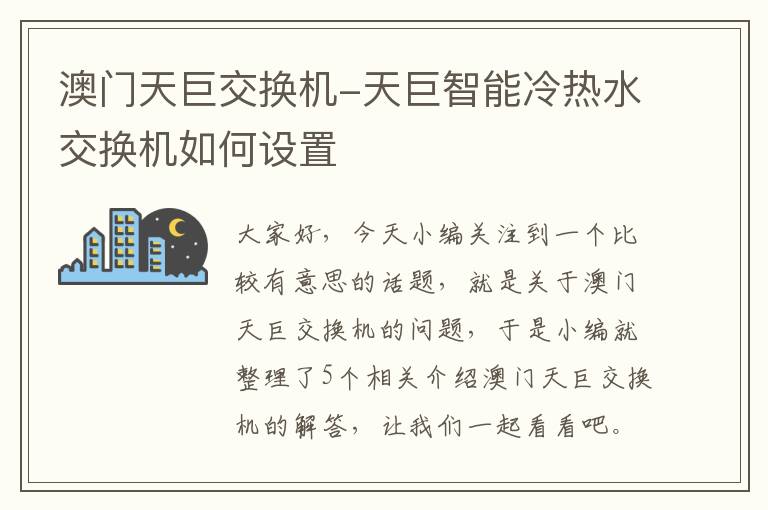 澳门天巨交换机-天巨智能冷热水交换机如何设置

大家好，今天小编关注到一个比较有意思的话题，就是关于澳门天巨交换机的问题，于是小编就整理了5个相关介绍澳门天巨交换机的解答，让我们一起看看吧。